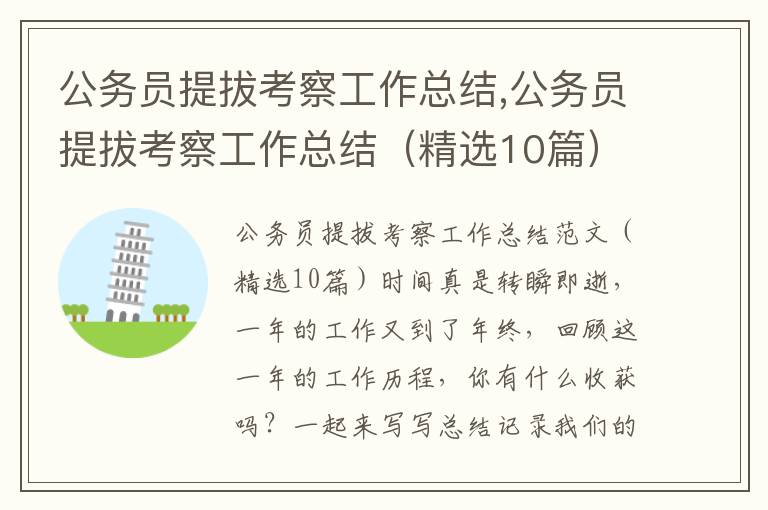 公务员提拔考察工作总结,公务员提拔考察工作总结（精选10篇）

公务员提拔考察工作总结范文（精选10篇）时间真是转瞬即逝，一年的工作又到了年终，回顾这一年的工作历程，你有什么收获吗？一起来写写总结记录我们的